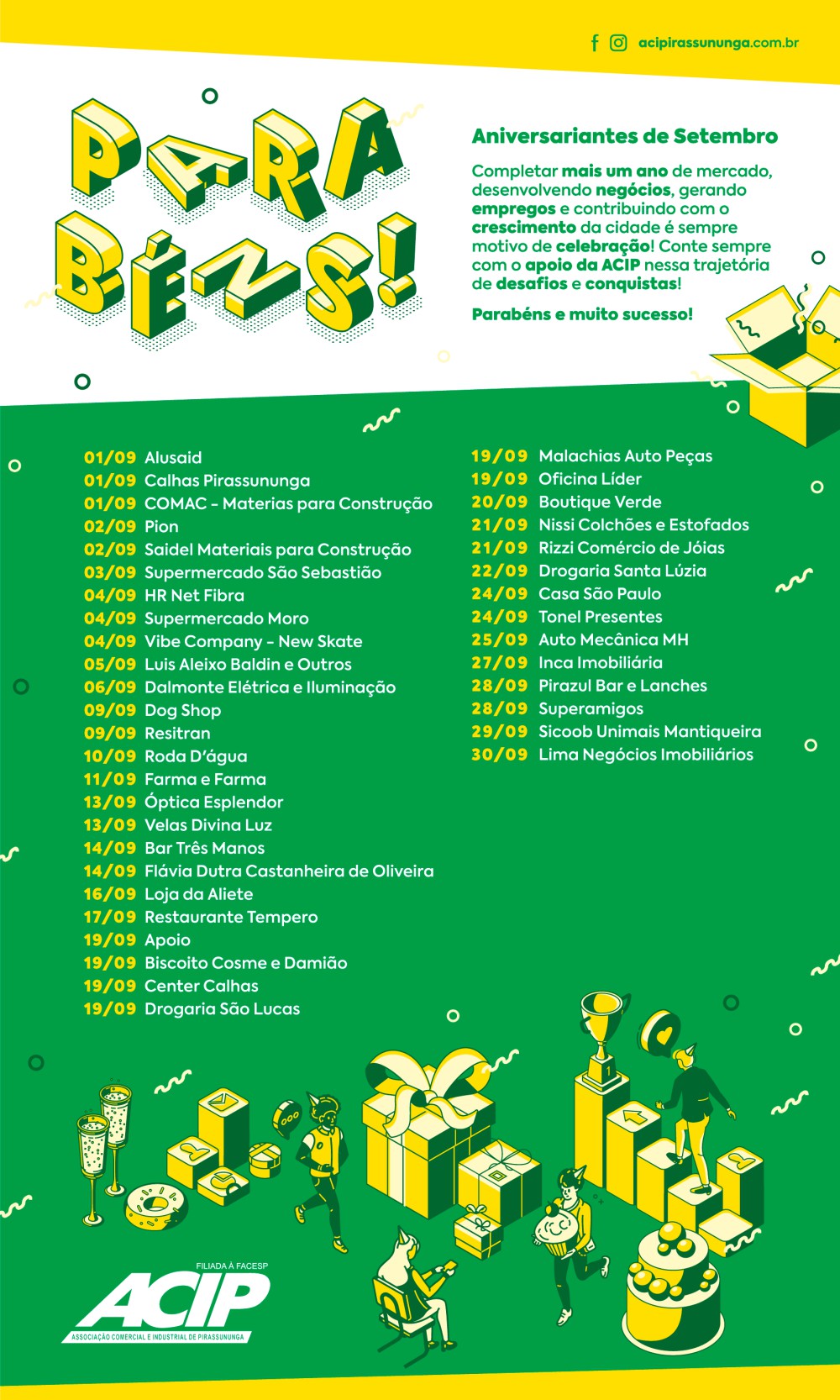 acipirassununga.com.br

PARA BÉNS!

Aniversariantes de Setembro

Completar mais um ano de mercado, desenvolvendo negócios, gerando empregos e contribuindo com o crescimento da cidade é sempre motivo de celebração! Conte sempre com o apoio da ACIP nessa trajetória de desafios e conquistas!

Parabéns e muito sucesso!

01/09 Alusaid
01/09 Calhas Pirassununga
01/09 COMAC - Materias para Construção
02/09 Pion
02/09 Saidel Materiais para Construção
03/09 Supermercado São Sebastião
04/09 HR Net Fibra
04/09 Supermercado Moro
04/09 Vibe Company - New Skate
05/09 Luis Aleixo Baldin e Outros
06/09 Dalmonte Elétrica e Iluminação
09/09 Dog Shop
09/09 Resitran
10/09 Roda D'água
11/09 Farma e Farma
13/09 Óptica Esplendor
13/09 Velas Divina Luz
14/09 Bar Três Manos
14/09 Flávia Dutra Castanheira de Oliveira
16/09 Loja da Aliete
17/09 Restaurante Tempero
19/09 Apoio
19/09 Biscoito Cosme e Damião
19/09 Center Calhas
19/09 Drogaria São Lucas

19/09 Malachias Auto Peças
19/09 Oficina Líder
20/09 Boutique Verde
21/09 Nissi Colchões e Estofados
21/09 Rizzi Comércio de Jóias
22/09 Drogaria Santa Lúzia
24/09 Casa São Paulo
24/09 Tonel Presentes
25/09 Auto Mecânica MH
27/09 Inca Imobiliária
28/09 Pirazul Bar e Lanches
28/09 Superamigos
29/09 Sicoob Unimais Mantiqueira
30/09 Lima Negócios Imobiliários

1

FILIADA À FACESP
ACIP
ASSOCIAÇÃO COMERCIAL E INDUSTRIAL DE PIRASSUNUNGA